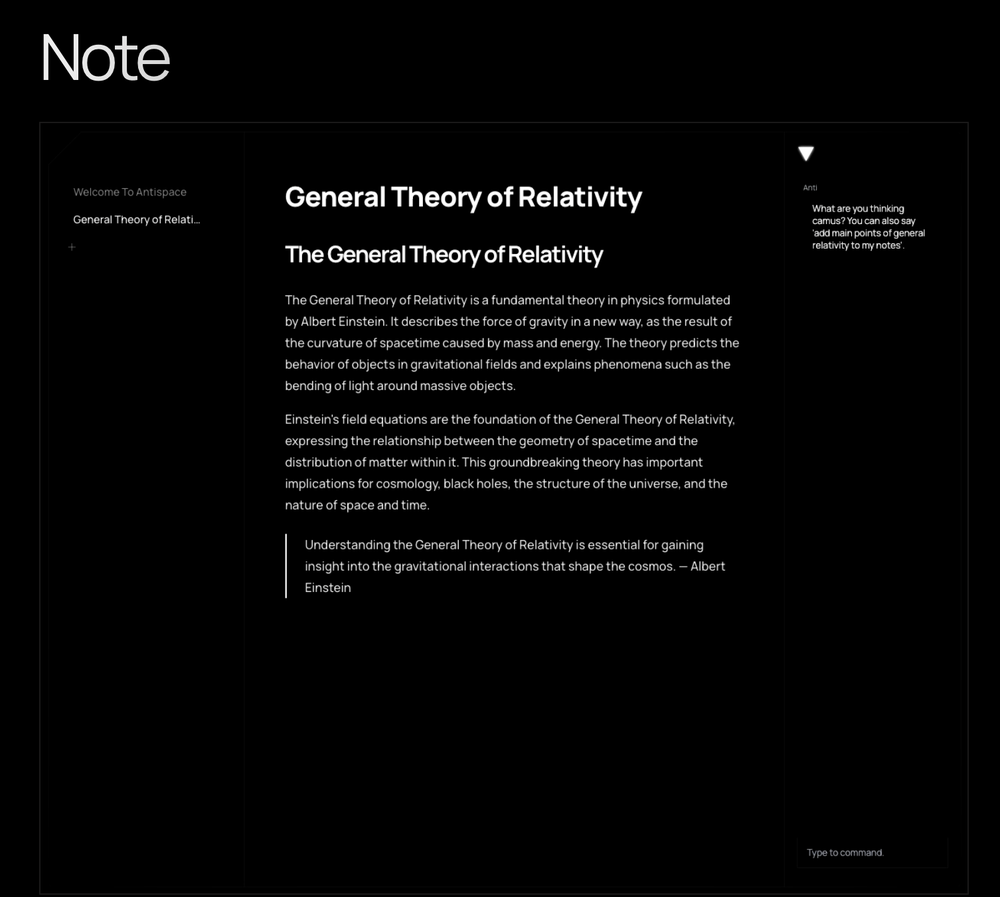 Note

Welcome To Antispace

General Theory of Relati...

+

General Theory of Relativity

The General Theory of Relativity

The General Theory of Relativity is a fundamental theory in physics formulated by Albert Einstein. It describes the force of gravity in a new way, as the result of the curvature of spacetime caused by mass and energy. The theory predicts the behavior of objects in gravitational fields and explains phenomena such as the bending of light around massive objects.

Einstein's field equations are the foundation of the General Theory of Relativity, expressing the relationship between the geometry of spacetime and the distribution of matter within it. This groundbreaking theory has important implications for cosmology, black holes, the structure of the universe, and the nature of space and time.

Understanding the General Theory of Relativity is essential for gaining insight into the gravitational interactions that shape the cosmos. — Albert Einstein

Anti

What are you thinking camus? You can also say 'add main points of general relativity to my notes'.

Type to command.